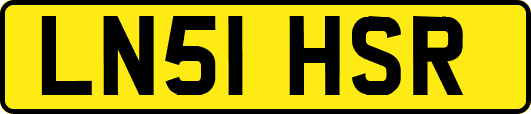 LN51 HSR